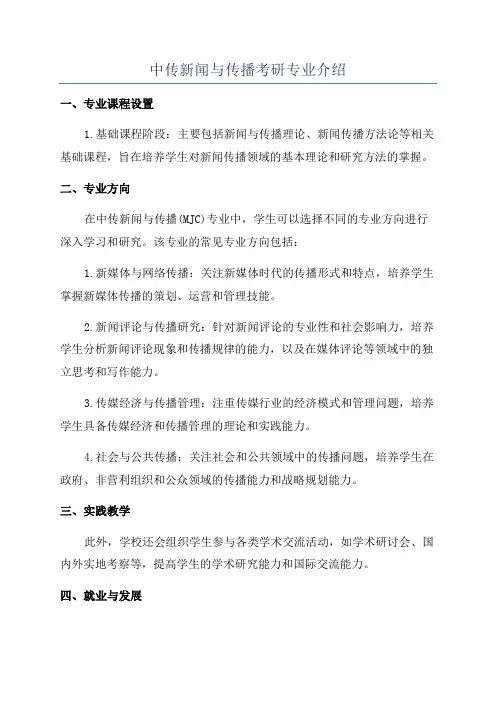 中传新闻与传播考研专业介绍

一、专业课程设置

1.基础课程阶段：主要包括新闻与传播理论、新闻传播方法论等相关基础课程，旨在培养学生对新闻传播领域的基本理论和研究方法的掌握。

二、专业方向

在中传新闻与传播(MJC)专业中，学生可以选择不同的专业方向进行深入学习和研究。该专业的常见专业方向包括：

1.新媒体与网络传播：关注新媒体时代的传播形式和特点，培养学生掌握新媒体传播的策划、运营和管理技能。

2.新闻评论与传播研究：针对新闻评论的专业性和社会影响力，培养学生分析新闻评论现象和传播规律的能力，以及在媒体评论等领域中的独立思考和写作能力。

3.传媒经济与传播管理：注重传媒行业的经济模式和管理问题，培养学生具备传媒经济和传播管理的理论和实践能力。

4.社会与公共传播：关注社会和公共领域中的传播问题，培养学生在政府、非营利组织和公众领域的传播能力和战略规划能力。

三、实践教学

此外，学校还会组织学生参与各类学术交流活动，如学术研讨会、国内外实地考察等，提高学生的学术研究能力和国际交流能力。

四、就业与发展